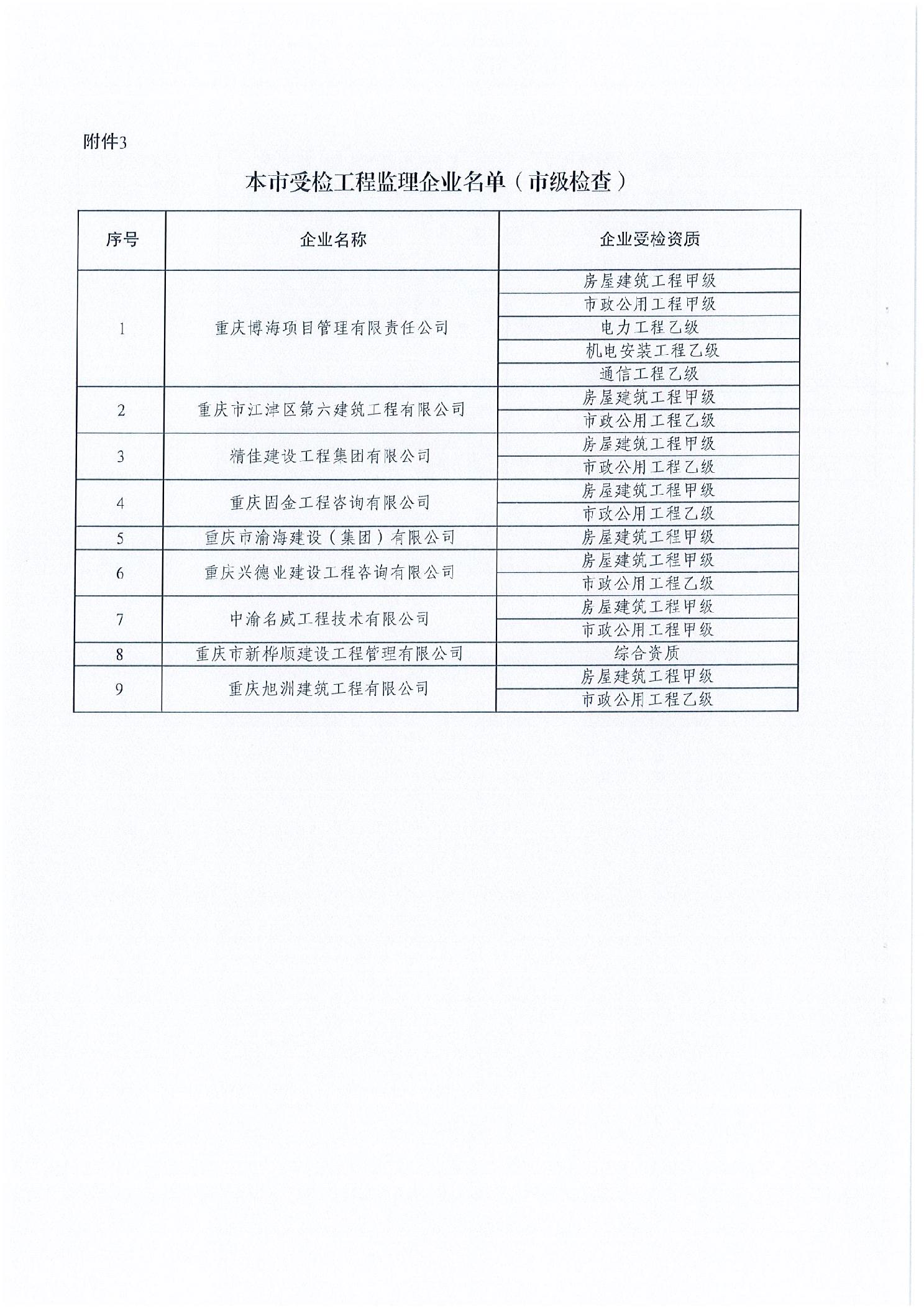 附件3

本市受检工程监理企业名单（市级检查）

| 序号 | 企业名称 | 企业受检资质 |
|---|---|---|
| 1 | 重庆博海项目管理有限责任公司 | 房屋建筑工程甲级 |
| | | 市政公用工程甲级 |
| | | 电力工程乙级 |
| | | 机电安装工程乙级 |
| | | 通信工程乙级 |
| 2 | 重庆市江津区第六建筑工程有限公司 | 房屋建筑工程甲级 |
| | | 市政公用工程乙级 |
| 3 | 精佳建设工程集团有限公司 | 房屋建筑工程甲级 |
| | | 市政公用工程乙级 |
| 4 | 重庆固金工程咨询有限公司 | 房屋建筑工程甲级 |
| | | 市政公用工程乙级 |
| 5 | 重庆市渝海建设（集团）有限公司 | 房屋建筑工程甲级 |
| 6 | 重庆兴德业建设工程咨询有限公司 | 房屋建筑工程甲级 |
| | | 市政公用工程乙级 |
| 7 | 中渝名威工程技术有限公司 | 房屋建筑工程甲级 |
| | | 市政公用工程甲级 |
| 8 | 重庆市新桦顺建设工程管理有限公司 | 综合资质 |
| 9 | 重庆旭洲建筑工程有限公司 | 房屋建筑工程甲级 |
| | | 市政公用工程乙级 |